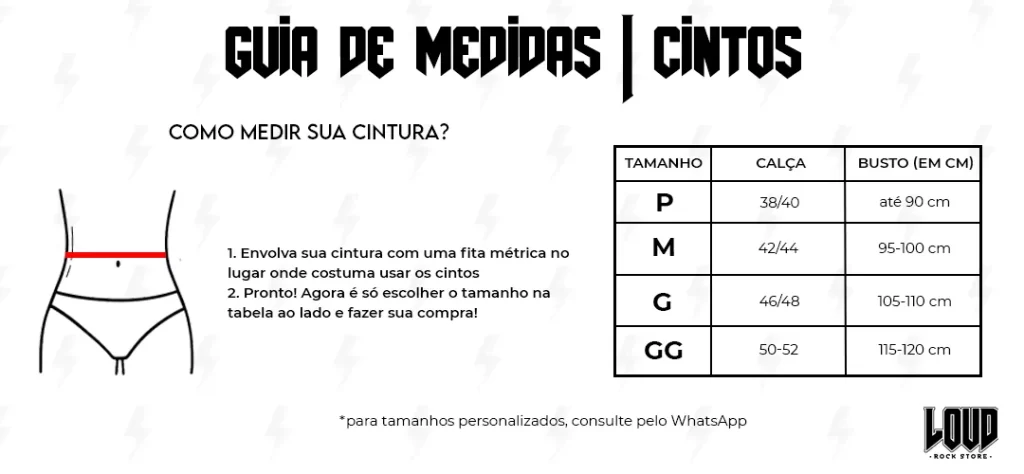 GUIA DE MEDIDAS | CINTOS

COMO MEDIR SUA CINTURA?

1. Envolva sua cintura com uma fita métrica no lugar onde costuma usar os cintos
2. Pronto! Agora é só escolher o tamanho na tabela ao lado e fazer sua compra!

| TAMANHO | CALÇA | BUSTO (EM CM) |
|---|---|---|
| P | 38/40 | até 90 cm |
| M | 42/44 | 95-100 cm |
| G | 46/48 | 105-110 cm |
| GG | 50-52 | 115-120 cm |

*para tamanhos personalizados, consulte pelo WhatsApp

LOUD
ROCK STORE